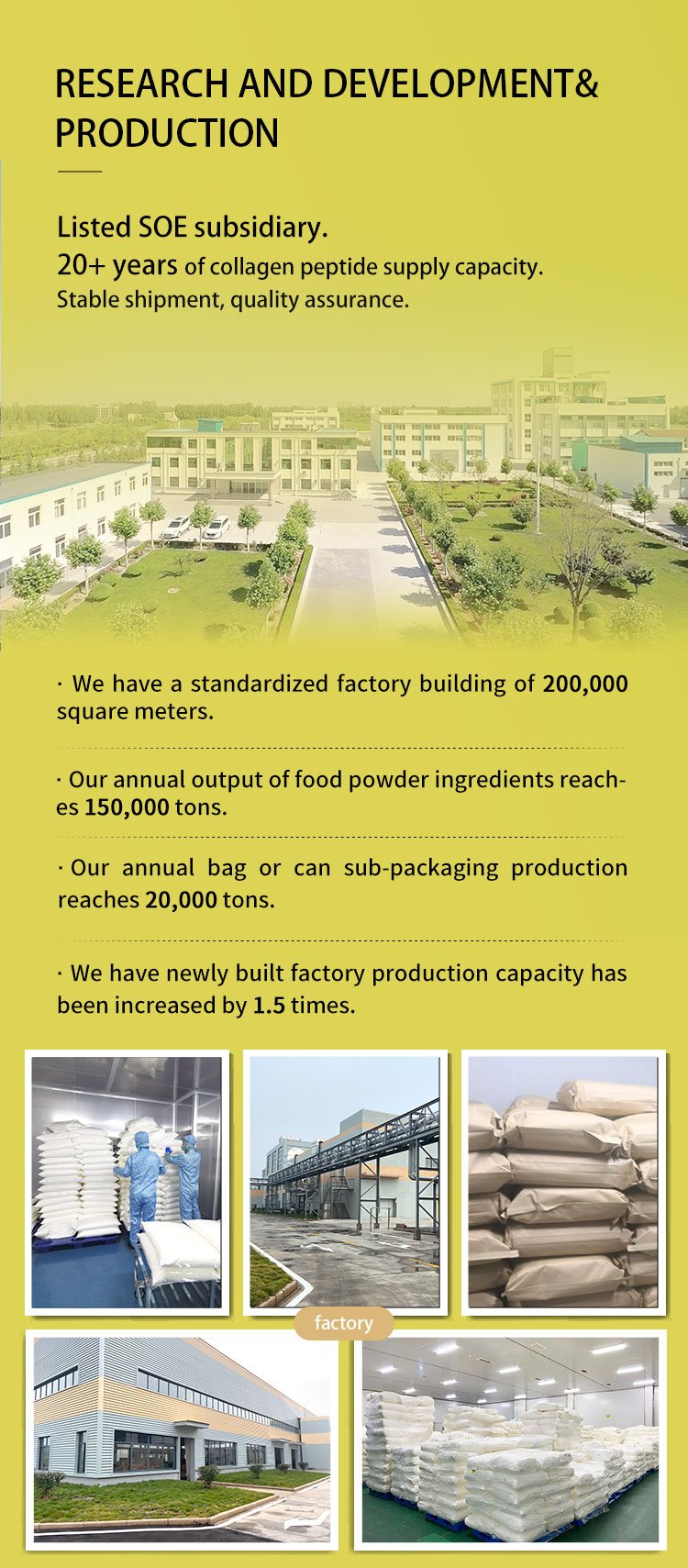 RESEARCH AND DEVELOPMENT& PRODUCTION

Listed SOE subsidiary.
20+ years of collagen peptide supply capacity.
Stable shipment, quality assurance.

· We have a standardized factory building of 200,000 square meters.

· Our annual output of food powder ingredients reaches 150,000 tons.

· Our annual bag or can sub-packaging production reaches 20,000 tons.

· We have newly built factory production capacity has been increased by 1.5 times.

factory